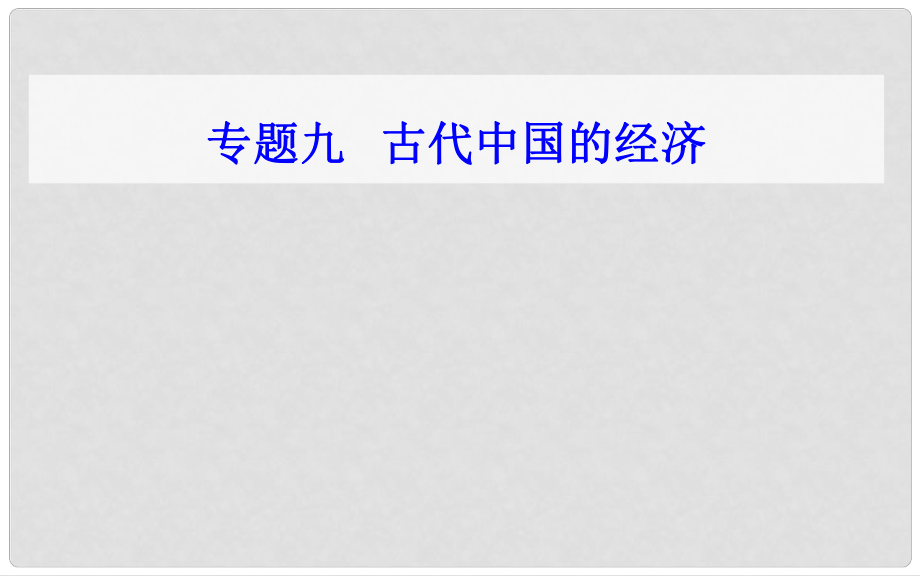 专题九　古代中国的经济